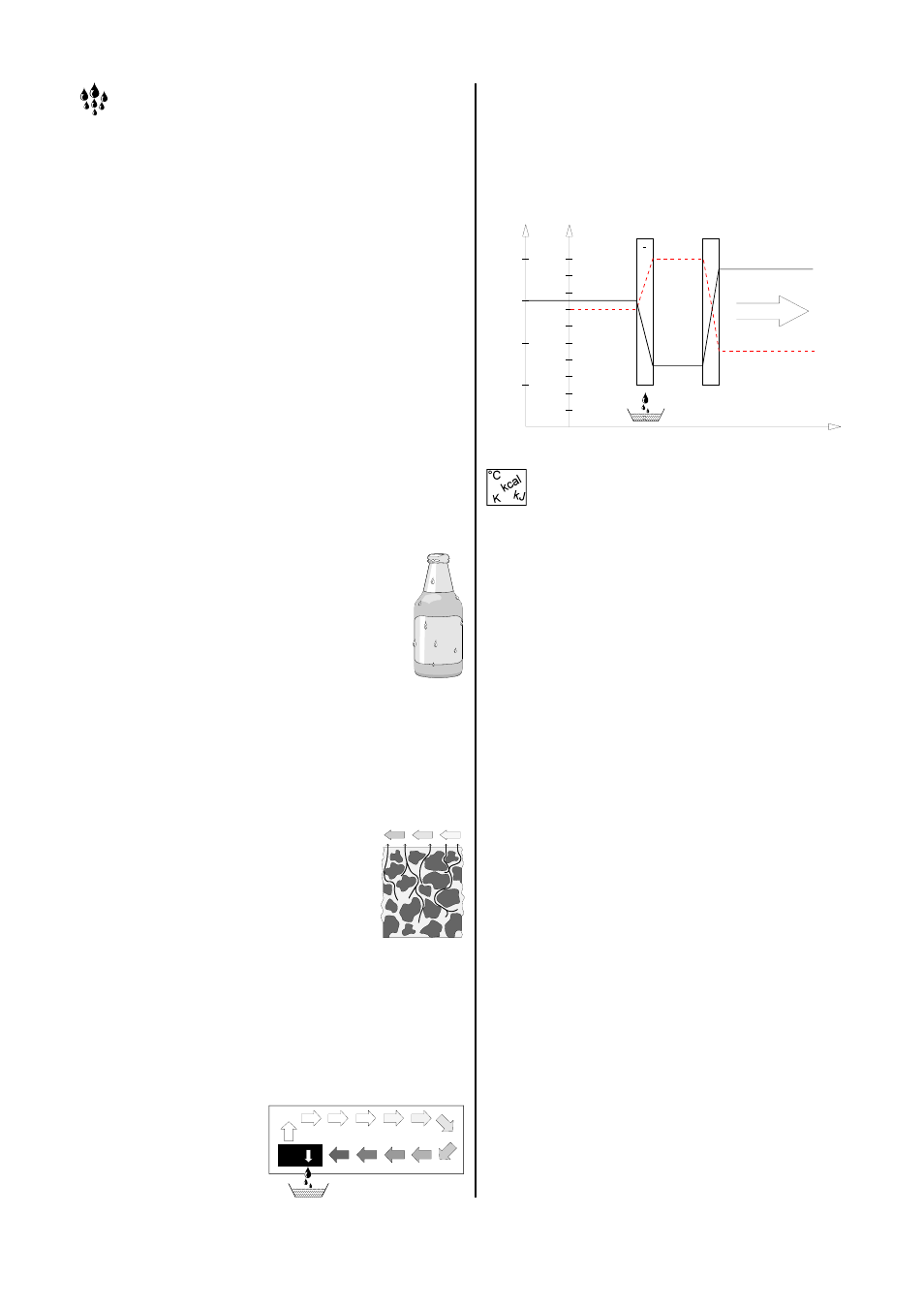 °C
kcal
K
kJ